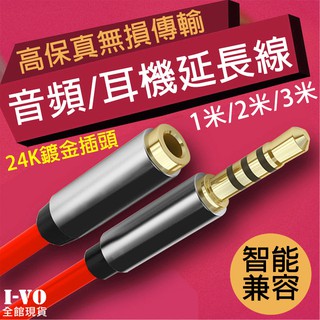 高保真無損傳輸

音頻/耳機延長線

1米/2米/3米

24K鍍金插頭

智能兼容

I-VO
全館現貨